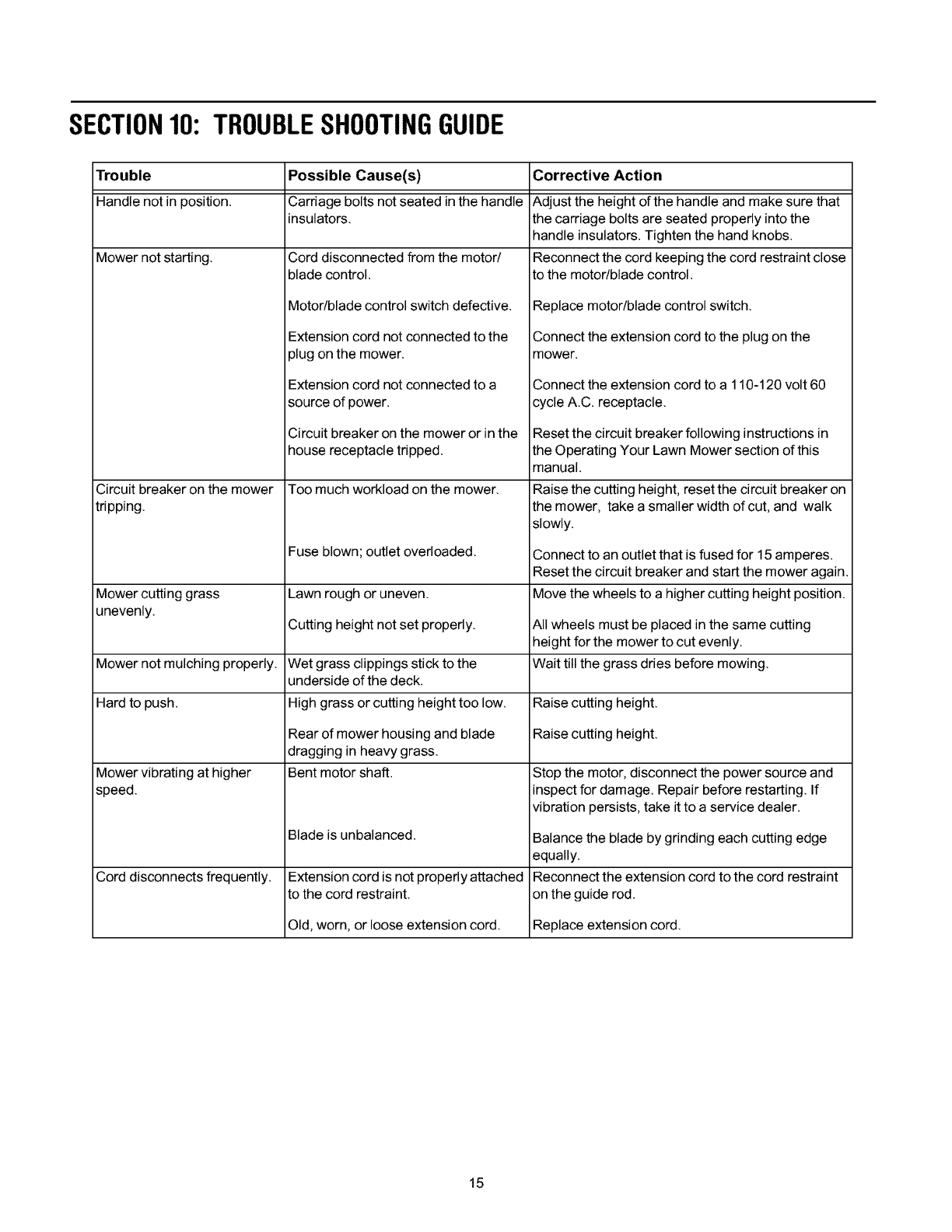 SECTION 10: TROUBLE SHOOTING GUIDE

| Trouble | Possible Cause(s) | Corrective Action |
|---|---|---|
| Handle not in position. | Carriage bolts not seated in the handle insulators. | Adjust the height of the handle and make sure that the carriage bolts are seated properly into the handle insulators. Tighten the hand knobs. |
| Mower not starting. | Cord disconnected from the motor/ blade control. | Reconnect the cord keeping the cord restraint close to the motor/blade control. |
| | Motor/blade control switch defective. | Replace motor/blade control switch. |
| | Extension cord not connected to the plug on the mower. | Connect the extension cord to the plug on the mower. |
| | Extension cord not connected to a source of power. | Connect the extension cord to a 110-120 volt 60 cycle A.C. receptacle. |
| | Circuit breaker on the mower or in the house receptacle tripped. | Reset the circuit breaker following instructions in the Operating Your Lawn Mower section of this manual. |
| Circuit breaker on the mower tripping. | Too much workload on the mower. | Raise the cutting height, reset the circuit breaker on the mower, take a smaller width of cut, and walk slowly. |
| | Fuse blown; outlet overloaded. | Connect to an outlet that is fused for 15 amperes. Reset the circuit breaker and start the mower again. |
| Mower cutting grass unevenly. | Lawn rough or uneven. | Move the wheels to a higher cutting height position. |
| | Cutting height not set properly. | All wheels must be placed in the same cutting height for the mower to cut evenly. |
| Mower not mulching properly. | Wet grass clippings stick to the underside of the deck. | Wait till the grass dries before mowing. |
| Hard to push. | High grass or cutting height too low. | Raise cutting height. |
| | Rear of mower housing and blade dragging in heavy grass. | Raise cutting height. |
| Mower vibrating at higher speed. | Bent motor shaft. | Stop the motor, disconnect the power source and inspect for damage. Repair before restarting. If vibration persists, take it to a service dealer. |
| | Blade is unbalanced. | Balance the blade by grinding each cutting edge equally. |
| Cord disconnects frequently. | Extension cord is not properly attached to the cord restraint. | Reconnect the extension cord to the cord restraint on the guide rod. |
| | Old, worn, or loose extension cord. | Replace extension cord. |

15